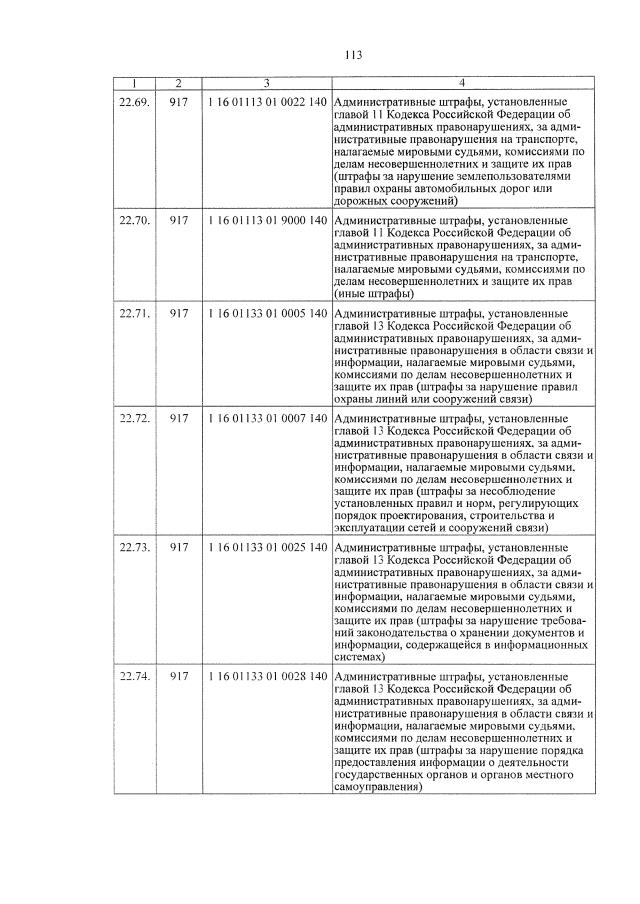 113

| 1 | 2 | 3 | 4 |
|---|---|---|---|
| 22.69. | 917 | 1 16 01113 01 0022 140 | Административные штрафы, установленные главой 11 Кодекса Российской Федерации об административных правонарушениях, за административные правонарушения на транспорте, налагаемые мировыми судьями, комиссиями по делам несовершеннолетних и защите их прав (штрафы за нарушение землепользователями правил охраны автомобильных дорог или дорожных сооружений) |
| 22.70. | 917 | 1 16 01113 01 9000 140 | Административные штрафы, установленные главой 11 Кодекса Российской Федерации об административных правонарушениях, за административные правонарушения на транспорте, налагаемые мировыми судьями, комиссиями по делам несовершеннолетних и защите их прав (иные штрафы) |
| 22.71. | 917 | 1 16 01133 01 0005 140 | Административные штрафы, установленные главой 13 Кодекса Российской Федерации об административных правонарушениях, за административные правонарушения в области связи и информации, налагаемые мировыми судьями, комиссиями по делам несовершеннолетних и защите их прав (штрафы за нарушение правил охраны линий или сооружений связи) |
| 22.72. | 917 | 1 16 01133 01 0007 140 | Административные штрафы, установленные главой 13 Кодекса Российской Федерации об административных правонарушениях, за административные правонарушения в области связи и информации, налагаемые мировыми судьями, комиссиями по делам несовершеннолетних и защите их прав (штрафы за несоблюдение установленных правил и норм, регулирующих порядок проектирования, строительства и эксплуатации сетей и сооружений связи) |
| 22.73. | 917 | 1 16 01133 01 0025 140 | Административные штрафы, установленные главой 13 Кодекса Российской Федерации об административных правонарушениях, за административные правонарушения в области связи и информации, налагаемые мировыми судьями, комиссиями по делам несовершеннолетних и защите их прав (штрафы за нарушение требований законодательства о хранении документов и информации, содержащейся в информационных системах) |
| 22.74. | 917 | 1 16 01133 01 0028 140 | Административные штрафы, установленные главой 13 Кодекса Российской Федерации об административных правонарушениях, за административные правонарушения в области связи и информации, налагаемые мировыми судьями, комиссиями по делам несовершеннолетних и защите их прав (штрафы за нарушение порядка предоставления информации о деятельности государственных органов и органов местного самоуправления) |